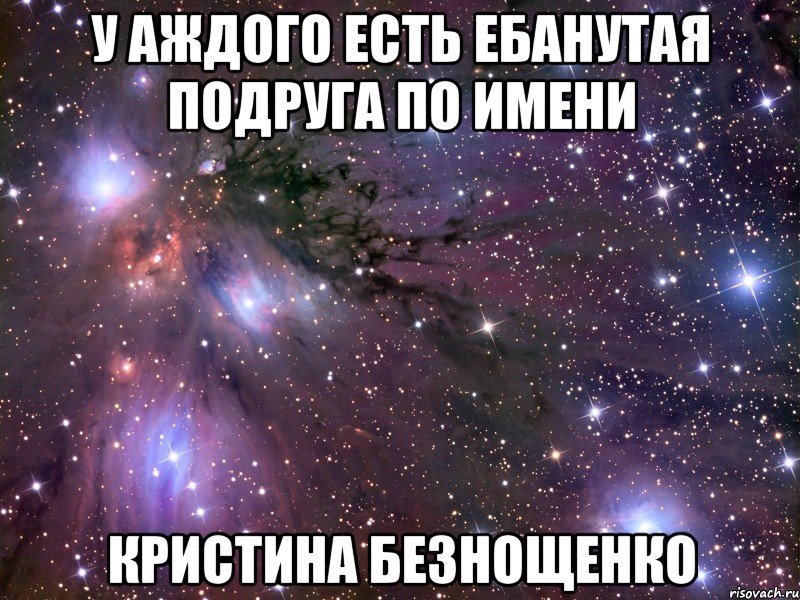 У АЖДОГО ЕСТЬ ЕБАНУТАЯ ПОДРУГА ПО ИМЕНИ

КРИСТИНА БЕЗНОЩЕНКО

risovach.ru